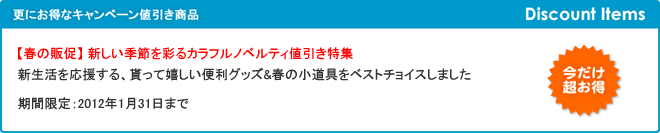 更にお得なキャンペーン値引き商品

Discount Items

【春の販促】新しい季節を彩るカラフルノベルティ値引き特集

新生活を応援する、貰って嬉しい便利グッズ&春の小道具をベストチョイスしました

期間限定：2012年1月31日まで

今だけ超お得